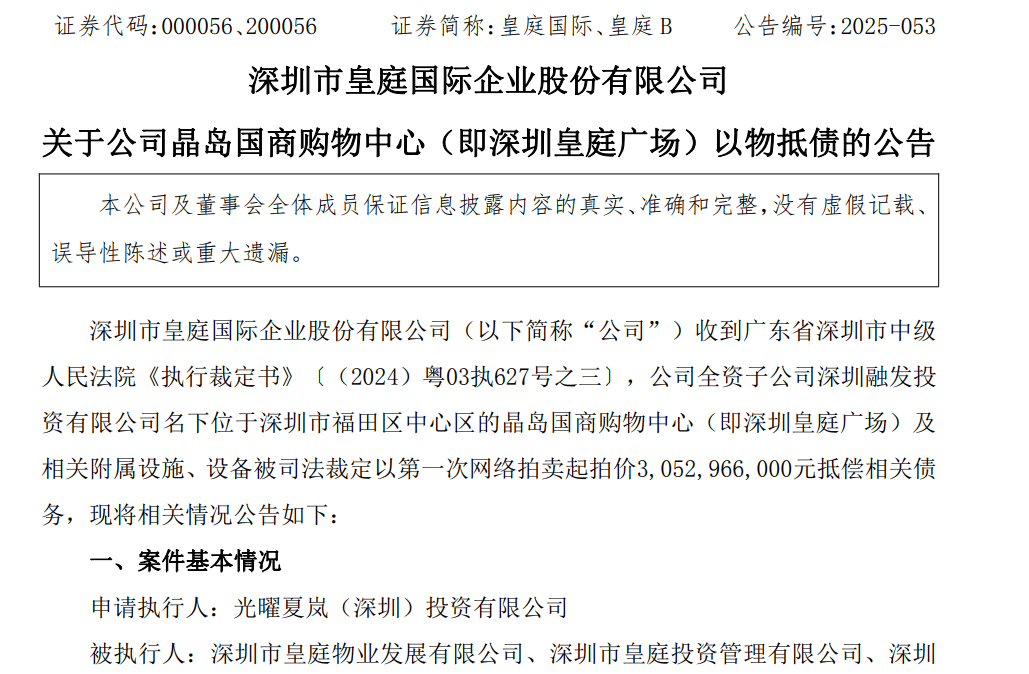 证券代码:000056、200056　　证券简称:皇庭国际、皇庭 B　　公告编号:2025-053

深圳市皇庭国际企业股份有限公司

关于公司晶岛国商购物中心（即深圳皇庭广场）以物抵债的公告

本公司及董事会全体成员保证信息披露内容的真实、准确和完整,没有虚假记载、误导性陈述或重大遗漏。

深圳市皇庭国际企业股份有限公司（以下简称“公司”）收到广东省深圳市中级人民法院《执行裁定书》〔（2024）粤03执627号之三〕，公司全资子公司深圳融发投资有限公司名下位于深圳市福田区中心区的晶岛国商购物中心（即深圳皇庭广场）及相关附属设施、设备被司法裁定以第一次网络拍卖起拍价3,052,966,000元抵偿相关债务，现将相关情况公告如下：

一、案件基本情况

申请执行人：光曜夏岚（深圳）投资有限公司

被执行人：深圳市皇庭物业发展有限公司、深圳市皇庭投资管理有限公司、深圳